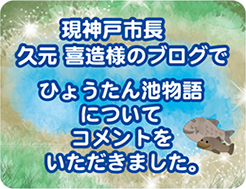 現神戸市長
久元 喜造様のブログで

ひょうたん池物語
について
コメントを
いただきました。